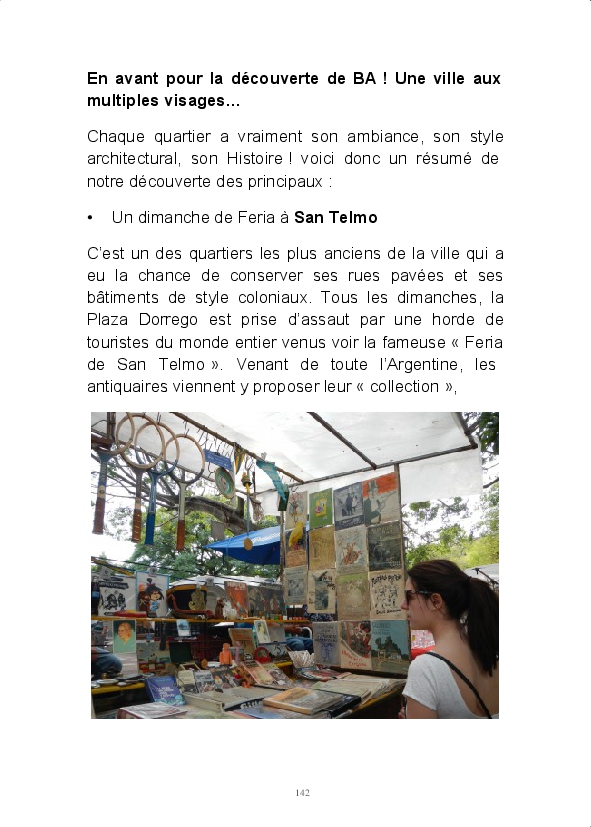 En avant pour la découverte de BA ! Une ville aux multiples visages…

Chaque quartier a vraiment son ambiance, son style architectural, son Histoire ! voici donc un résumé de notre découverte des principaux :

• Un dimanche de Feria à San Telmo

C'est un des quartiers les plus anciens de la ville qui a eu la chance de conserver ses rues pavées et ses bâtiments de style coloniaux. Tous les dimanches, la Plaza Dorrego est prise d'assaut par une horde de touristes du monde entier venus voir la fameuse « Feria de San Telmo ». Venant de toute l'Argentine, les antiquaires viennent y proposer leur « collection »,

142